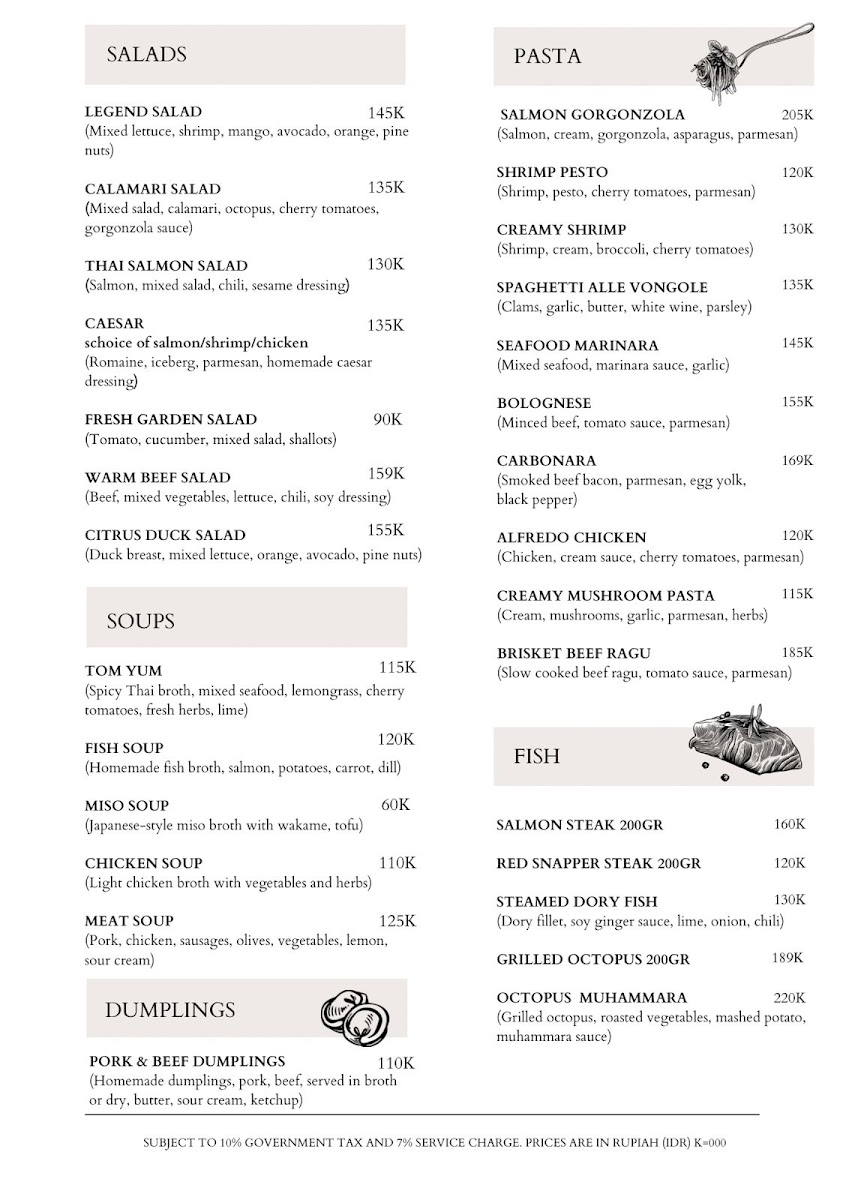 SALADS

LEGEND SALAD 145K
(Mixed lettuce, shrimp, mango, avocado, orange, pine nuts)

CALAMARI SALAD 135K
(Mixed salad, calamari, octopus, cherry tomatoes, gorgonzola sauce)

THAI SALMON SALAD 130K
(Salmon, mixed salad, chili, sesame dressing)

CAESAR 135K
schoice of salmon/shrimp/chicken
(Romaine, iceberg, parmesan, homemade caesar dressing)

FRESH GARDEN SALAD 90K
(Tomato, cucumber, mixed salad, shallots)

WARM BEEF SALAD 159K
(Beef, mixed vegetables, lettuce, chili, soy dressing)

CITRUS DUCK SALAD 155K
(Duck breast, mixed lettuce, orange, avocado, pine nuts)

SOUPS

TOM YUM 115K
(Spicy Thai broth, mixed seafood, lemongrass, cherry tomatoes, fresh herbs, lime)

FISH SOUP 120K
(Homemade fish broth, salmon, potatoes, carrot, dill)

MISO SOUP 60K
(Japanese-style miso broth with wakame, tofu)

CHICKEN SOUP 110K
(Light chicken broth with vegetables and herbs)

MEAT SOUP 125K
(Pork, chicken, sausages, olives, vegetables, lemon, sour cream)

DUMPLINGS

PORK & BEEF DUMPLINGS 110K
(Homemade dumplings, pork, beef, served in broth or dry, butter, sour cream, ketchup)

PASTA

SALMON GORGONZOLA 205K
(Salmon, cream, gorgonzola, asparagus, parmesan)

SHRIMP PESTO 120K
(Shrimp, pesto, cherry tomatoes, parmesan)

CREAMY SHRIMP 130K
(Shrimp, cream, broccoli, cherry tomatoes)

SPAGHETTI ALLE VONGOLE 135K
(Clams, garlic, butter, white wine, parsley)

SEAFOOD MARINARA 145K
(Mixed seafood, marinara sauce, garlic)

BOLOGNESE 155K
(Minced beef, tomato sauce, parmesan)

CARBONARA 169K
(Smoked beef bacon, parmesan, egg yolk, black pepper)

ALFREDO CHICKEN 120K
(Chicken, cream sauce, cherry tomatoes, parmesan)

CREAMY MUSHROOM PASTA 115K
(Cream, mushrooms, garlic, parmesan, herbs)

BRISKET BEEF RAGU 185K
(Slow cooked beef ragu, tomato sauce, parmesan)

FISH

SALMON STEAK 200GR 160K

RED SNAPPER STEAK 200GR 120K

STEAMED DORY FISH 130K
(Dory fillet, soy ginger sauce, lime, onion, chili)

GRILLED OCTOPUS 200GR 189K

OCTOPUS MUHAMMARA 220K
(Grilled octopus, roasted vegetables, mashed potato, muhammara sauce)

SUBJECT TO 10% GOVERNMENT TAX AND 7% SERVICE CHARGE. PRICES ARE IN RUPIAH (IDR) K=000